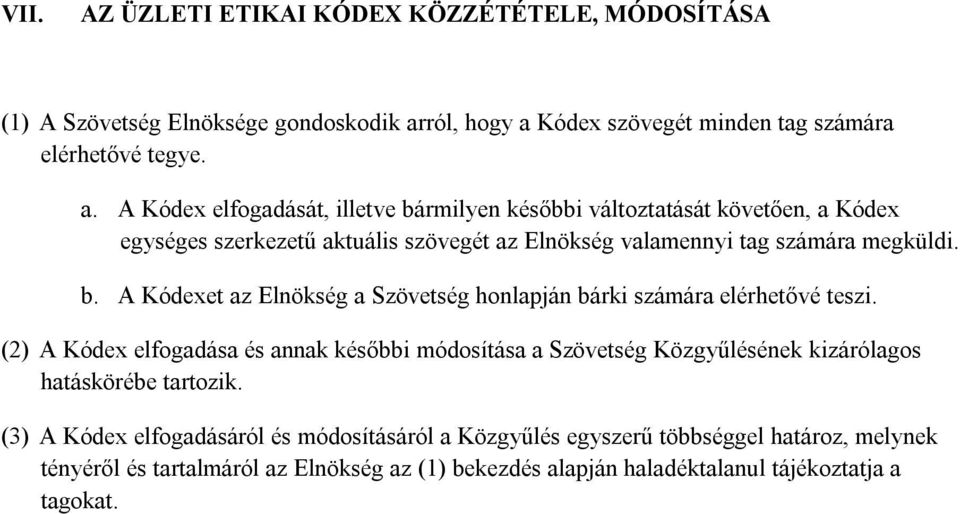 VII. AZ ÜZLETI ETIKAI KÓDEX KÖZZÉTÉTELE, MÓDOSÍTÁSA

(1) A Szövetség Elnöksége gondoskodik arról, hogy a Kódex szövegét minden tag számára elérhetővé tegye.

a. A Kódex elfogadását, illetve bármilyen későbbi változtatását követően, a Kódex egységes szerkezetű aktuális szövegét az Elnökség valamennyi tag számára megküldi.

b. A Kódexet az Elnökség a Szövetség honlapján bárki számára elérhetővé teszi.

(2) A Kódex elfogadása és annak későbbi módosítása a Szövetség Közgyűlésének kizárólagos hatáskörébe tartozik.

(3) A Kódex elfogadásáról és módosításáról a Közgyűlés egyszerű többséggel határoz, melynek tényéről és tartalmáról az Elnökség az (1) bekezdés alapján haladéktalanul tájékoztatja a tagokat.